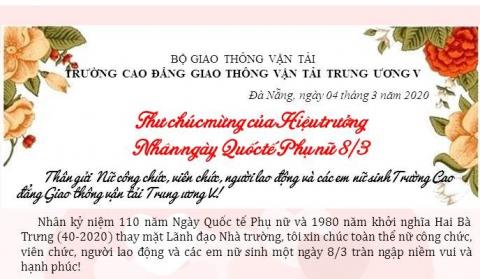 BỘ GIAO THÔNG VẬN TẢI
TRƯỜNG CAO ĐẲNG GIAO THÔNG VẬN TẢI TRUNG ƯƠNG V

Đà Nẵng, ngày 04 tháng 3 năm 2020

Thư chúc mừng của Hiệu trưởng
Nhân ngày Quốc tế Phụ nữ 8/3

Thân gửi Nữ công chức, viên chức, người lao động và các em nữ sinh Trường Cao đẳng Giao thông vận tải Trung ương V!

Nhân kỷ niệm 110 năm Ngày Quốc tế Phụ nữ và 1980 năm khởi nghĩa Hai Bà Trưng (40-2020) thay mặt Lãnh đạo Nhà trường, tôi xin chúc toàn thể nữ công chức, viên chức, người lao động và các em nữ sinh một ngày 8/3 tràn ngập niềm vui và hạnh phúc!